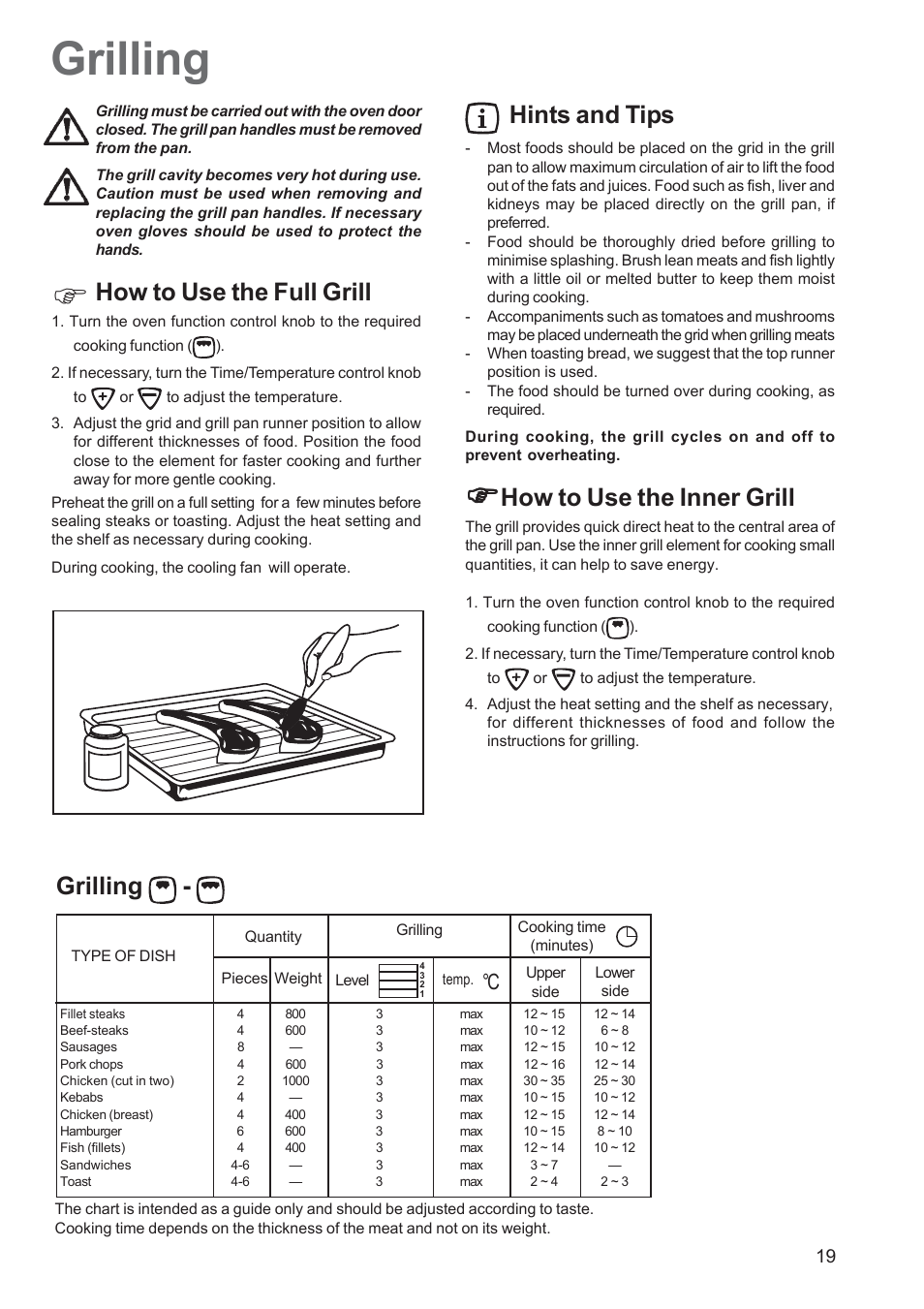 Grilling

Grilling must be carried out with the oven door closed. The grill pan handles must be removed from the pan.

The grill cavity becomes very hot during use. Caution must be used when removing and replacing the grill pan handles. If necessary oven gloves should be used to protect the hands.

How to Use the Full Grill

1. Turn the oven function control knob to the required cooking function ( ).

2. If necessary, turn the Time/Temperature control knob to or to adjust the temperature.

3. Adjust the grid and grill pan runner position to allow for different thicknesses of food. Position the food close to the element for faster cooking and further away for more gentle cooking.

Preheat the grill on a full setting for a few minutes before sealing steaks or toasting. Adjust the heat setting and the shelf as necessary during cooking.

During cooking, the cooling fan will operate.

Hints and Tips

- Most foods should be placed on the grid in the grill pan to allow maximum circulation of air to lift the food out of the fats and juices. Food such as fish, liver and kidneys may be placed directly on the grill pan, if preferred.
- Food should be thoroughly dried before grilling to minimise splashing. Brush lean meats and fish lightly with a little oil or melted butter to keep them moist during cooking.
- Accompaniments such as tomatoes and mushrooms may be placed underneath the grid when grilling meats
- When toasting bread, we suggest that the top runner position is used.
- The food should be turned over during cooking, as required.

During cooking, the grill cycles on and off to prevent overheating.

How to Use the Inner Grill

The grill provides quick direct heat to the central area of the grill pan. Use the inner grill element for cooking small quantities, it can help to save energy.

1. Turn the oven function control knob to the required cooking function ( ).

2. If necessary, turn the Time/Temperature control knob to or to adjust the temperature.

4. Adjust the heat setting and the shelf as necessary, for different thicknesses of food and follow the instructions for grilling.

Grilling -

| TYPE OF DISH | Quantity Pieces | Quantity Weight | Grilling Level 4 3 2 1 | Grilling temp. °C | Cooking time (minutes) Upper side | Cooking time (minutes) Lower side |
|---|---|---|---|---|---|---|
| Fillet steaks | 4 | 800 | 3 | max | 12 ~ 15 | 12 ~ 14 |
| Beef-steaks | 4 | 600 | 3 | max | 10 ~ 12 | 6 ~ 8 |
| Sausages | 8 | — | 3 | max | 12 ~ 15 | 10 ~ 12 |
| Pork chops | 4 | 600 | 3 | max | 12 ~ 16 | 12 ~ 14 |
| Chicken (cut in two) | 2 | 1000 | 3 | max | 30 ~ 35 | 25 ~ 30 |
| Kebabs | 4 | — | 3 | max | 10 ~ 15 | 10 ~ 12 |
| Chicken (breast) | 4 | 400 | 3 | max | 12 ~ 15 | 12 ~ 14 |
| Hamburger | 6 | 600 | 3 | max | 10 ~ 15 | 8 ~ 10 |
| Fish (fillets) | 4 | 400 | 3 | max | 12 ~ 14 | 10 ~ 12 |
| Sandwiches | 4-6 | — | 3 | max | 3 ~ 7 | — |
| Toast | 4-6 | — | 3 | max | 2 ~ 4 | 2 ~ 3 |

The chart is intended as a guide only and should be adjusted according to taste.
Cooking time depends on the thickness of the meat and not on its weight.

19